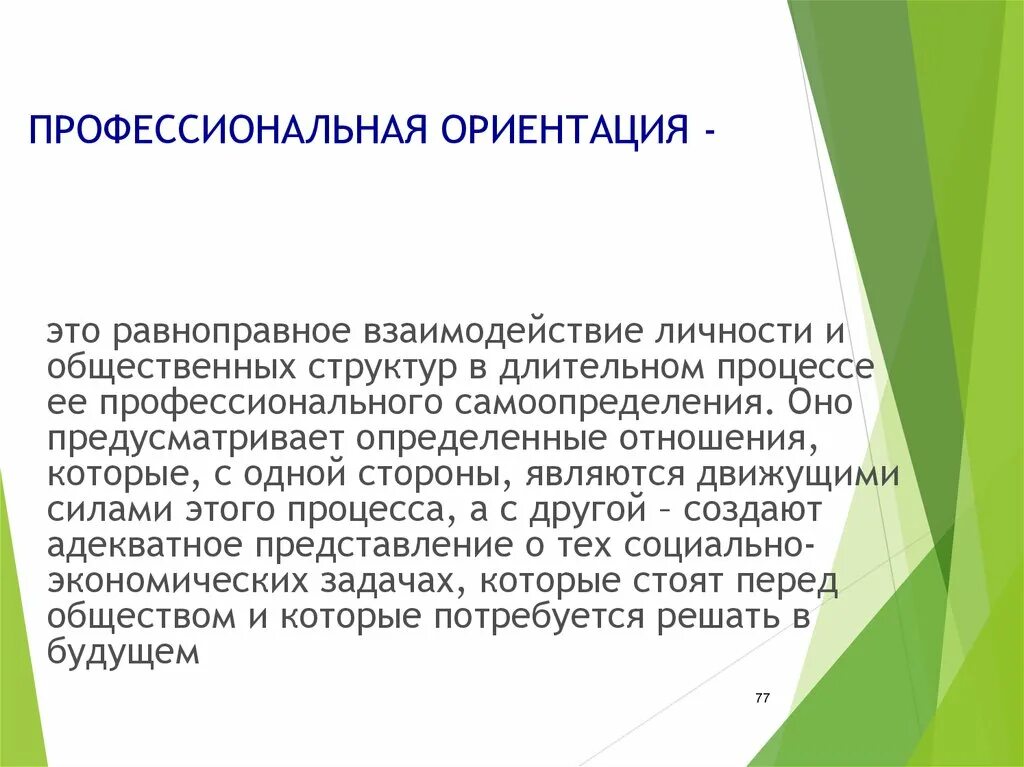 ПРОФЕССИОНАЛЬНАЯ ОРИЕНТАЦИЯ -

это равноправное взаимодействие личности и общественных структур в длительном процессе ее профессионального самоопределения. Оно предусматривает определенные отношения, которые, с одной стороны, являются движущими силами этого процесса, а с другой – создают адекватное представление о тех социально-экономических задачах, которые стоят перед обществом и которые потребуется решать в будущем

77